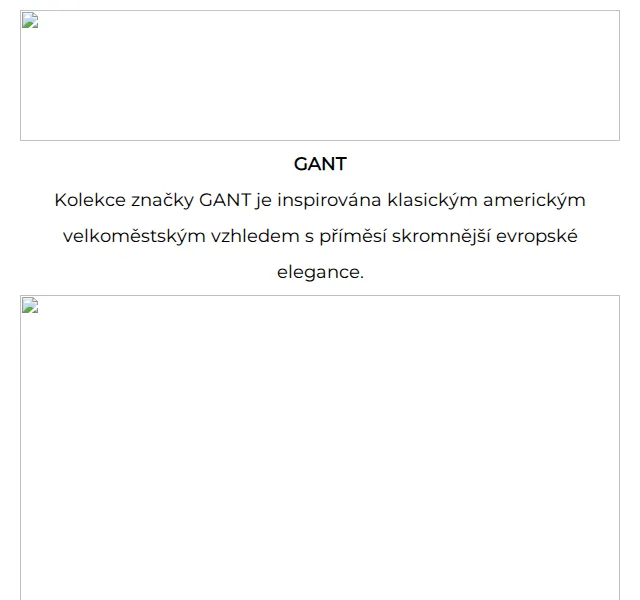 GANT

Kolekce značky GANT je inspirována klasickým americkým velkoměstským vzhledem s příměsí skromnější evropské elegance.